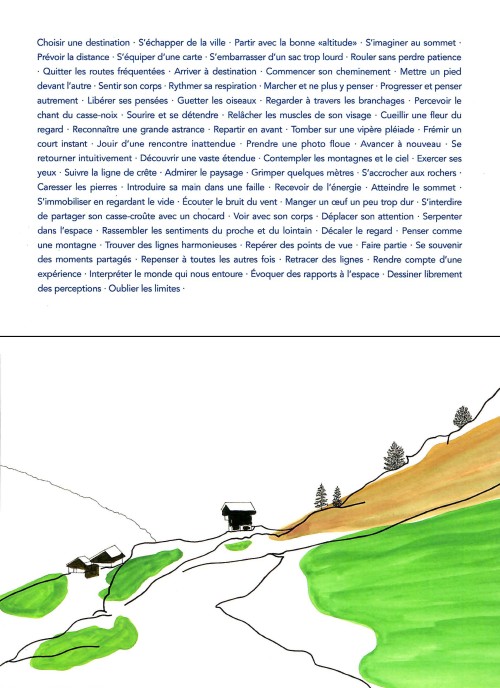 Choisir une destination · S'échapper de la ville · Partir avec la bonne «altitude» · S'imaginer au sommet · Prévoir la distance · S'équiper d'une carte · S'embarrasser d'un sac trop lourd · Rouler sans perdre patience · Quitter les routes fréquentées · Arriver à destination · Commencer son cheminement · Mettre un pied devant l'autre · Sentir son corps · Rythmer sa respiration · Marcher et ne plus y penser · Progresser et penser autrement · Libérer ses pensées · Guetter les oiseaux · Regarder à travers les branchages · Percevoir le chant du casse-noix · Sourire et se détendre · Relâcher les muscles de son visage · Cueillir une fleur du regard · Reconnaître une grande astrance · Repartir en avant · Tomber sur une vipère pléiade · Frémir un court instant · Jouir d'une rencontre inattendue · Prendre une photo floue · Avancer à nouveau · Se retourner intuitivement · Découvrir une vaste étendue · Contempler les montagnes et le ciel · Exercer ses yeux · Suivre la ligne de crête · Admirer le paysage · Grimper quelques mètres · S'accrocher aux rochers · Caresser les pierres · Introduire sa main dans une faille · Recevoir de l'énergie · Atteindre le sommet · S'immobiliser en regardant le vide · Écouter le bruit du vent · Manger un œuf un peu trop dur · S'interdire de partager son casse-croûte avec un chocard · Voir avec son corps · Déplacer son attention · Serpenter dans l'espace · Rassembler les sentiments du proche et du lointain · Décaler le regard · Penser comme une montagne · Trouver des lignes harmonieuses · Repérer des points de vue · Faire partie · Se souvenir des moments partagés · Repenser à toutes les autres fois · Retracer des lignes · Rendre compte d'une expérience · Interpréter le monde qui nous entoure · Évoquer des rapports à l'espace · Dessiner librement des perceptions · Oublier les limites ·